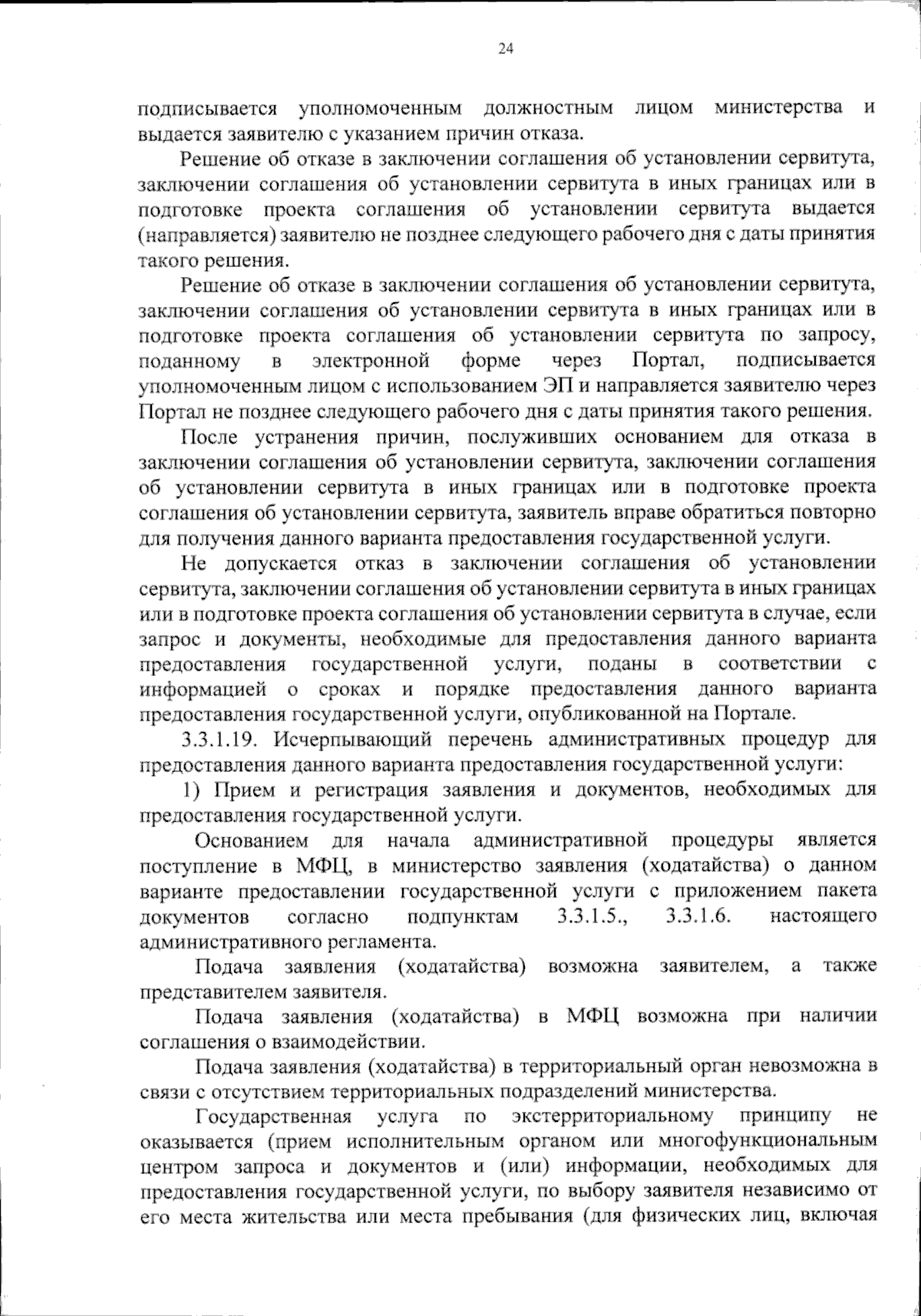 24

подписывается уполномоченным должностным лицом министерства и выдается заявителю с указанием причин отказа.

Решение об отказе в заключении соглашения об установлении сервитута, заключении соглашения об установлении сервитута в иных границах или в подготовке проекта соглашения об установлении сервитута выдается (направляется) заявителю не позднее следующего рабочего дня с даты принятия такого решения.

Решение об отказе в заключении соглашения об установлении сервитута, заключении соглашения об установлении сервитута в иных границах или в подготовке проекта соглашения об установлении сервитута по запросу, поданному в электронной форме через Портал, подписывается уполномоченным лицом с использованием ЭП и направляется заявителю через Портал не позднее следующего рабочего дня с даты принятия такого решения.

После устранения причин, послуживших основанием для отказа в заключении соглашения об установлении сервитута, заключении соглашения об установлении сервитута в иных границах или в подготовке проекта соглашения об установлении сервитута, заявитель вправе обратиться повторно для получения данного варианта предоставления государственной услуги.

Не допускается отказ в заключении соглашения об установлении сервитута, заключении соглашения об установлении сервитута в иных границах или в подготовке проекта соглашения об установлении сервитута в случае, если запрос и документы, необходимые для предоставления данного варианта предоставления государственной услуги, поданы в соответствии с информацией о сроках и порядке предоставления данного варианта предоставления государственной услуги, опубликованной на Портале.

3.3.1.19. Исчерпывающий перечень административных процедур для предоставления данного варианта предоставления государственной услуги:

1) Прием и регистрация заявления и документов, необходимых для предоставления государственной услуги.

Основанием для начала административной процедуры является поступление в МФЦ, в министерство заявления (ходатайства) о данном варианте предоставлении государственной услуги с приложением пакета документов согласно подпунктам 3.3.1.5., 3.3.1.6. настоящего административного регламента.

Подача заявления (ходатайства) возможна заявителем, а также представителем заявителя.

Подача заявления (ходатайства) в МФЦ возможна при наличии соглашения о взаимодействии.

Подача заявления (ходатайства) в территориальный орган невозможна в связи с отсутствием территориальных подразделений министерства.

Государственная услуга по экстерриториальному принципу не оказывается (прием исполнительным органом или многофункциональным центром запроса и документов и (или) информации, необходимых для предоставления государственной услуги, по выбору заявителя независимо от его места жительства или места пребывания (для физических лиц, включая